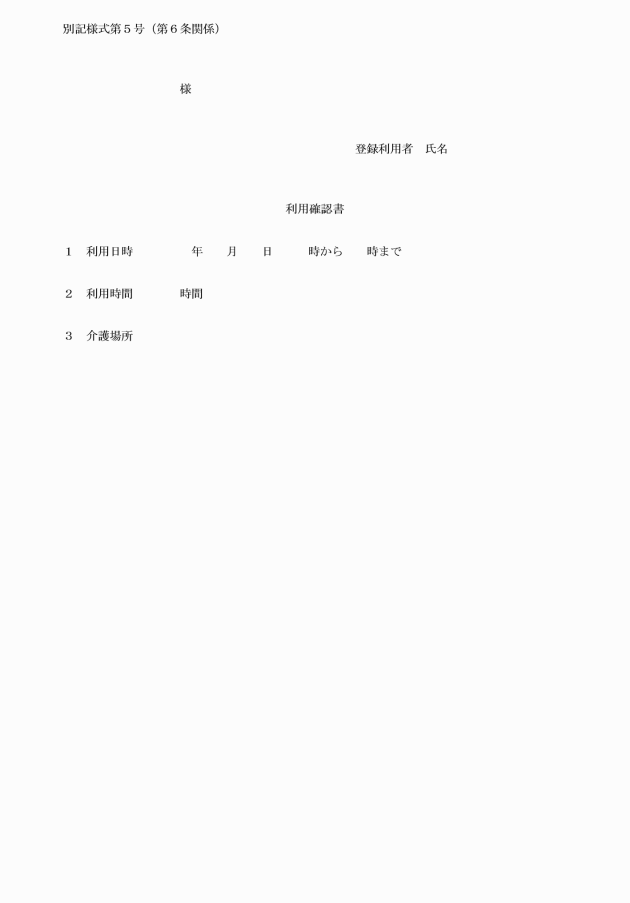 別記様式第5号（第6条関係）

様

登録利用者　氏名

利用確認書

1　利用日時　年　月　日　時から　時まで

2　利用時間　時間

3　介護場所